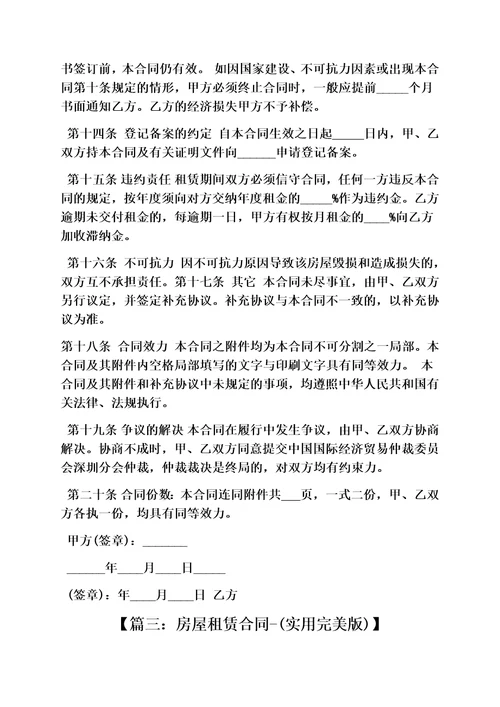 书签订前，本合同仍有效。 如因国家建设、不可抗力因素或出现本合同第十条规定的情形，甲方必须终止合同时，一般应提前_____个月书面通知乙方。乙方的经济损失甲方不予补偿。

第十四条 登记备案的约定 自本合同生效之日起_____日内，甲、乙双方持本合同及有关证明文件向______申请登记备案。

第十五条 违约责任 租赁期间双方必须信守合同，任何一方违反本合同的规定，按年度须向对方交纳年度租金的_____%作为违约金。乙方逾期未交付租金的，每逾期一日，甲方有权按月租金的____%向乙方加收滞纳金。

第十六条 不可抗力 因不可抗力原因导致该房屋毁损和造成损失的，双方互不承担责任。第十七条 其它 本合同未尽事宜，由甲、乙双方另行议定，并签定补充协议。补充协议与本合同不一致的，以补充协议为准。

第十八条 合同效力 本合同之附件均为本合同不可分割之一局部。本合同及其附件内空格局部填写的文字与印刷文字具有同等效力。 本合同及其附件和补充协议中未规定的事项，均遵照中华人民共和国有关法律、法规执行。

第十九条 争议的解决 本合同在履行中发生争议，由甲、乙双方协商解决。协商不成时，甲、乙双方同意提交中国国际经济贸易仲裁委员会深圳分会仲裁，仲裁裁决是终局的，对双方均有约束力。

第二十条 合同份数：本合同连同附件共___页，一式二份，甲、乙双方各执一份，均具有同等效力。

甲方(签章)：_______

______年____月____日_____

(签章)：年____月____日 乙方

【篇三：房屋租赁合同-(实用完美版)】